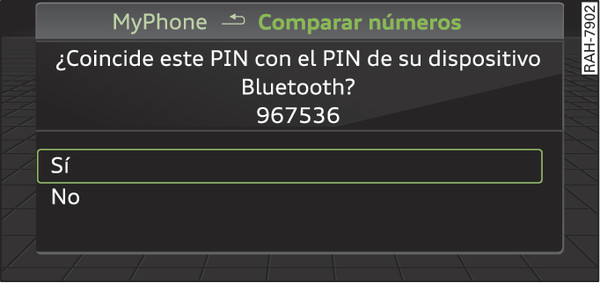 MyPhone Comparar números

¿Coincide este PIN con el PIN de su dispositivo Bluetooth?
967536

Sí
No

RAH-7902